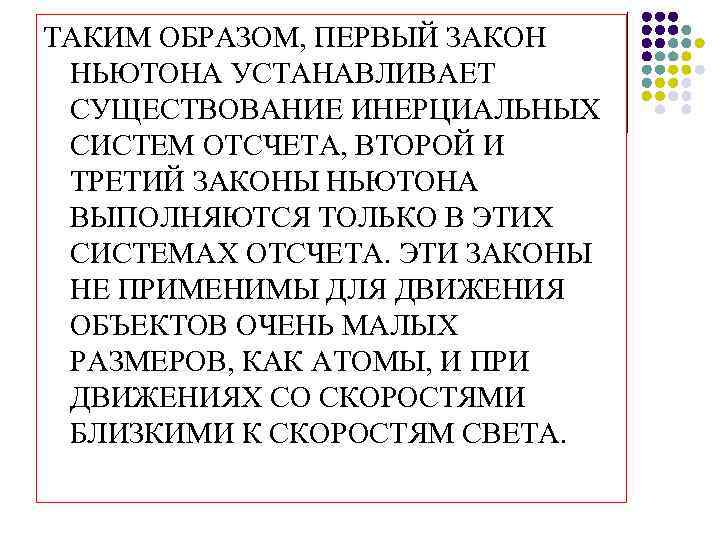 ТАКИМ ОБРАЗОМ, ПЕРВЫЙ ЗАКОН НЬЮТОНА УСТАНАВЛИВАЕТ СУЩЕСТВОВАНИЕ ИНЕРЦИАЛЬНЫХ СИСТЕМ ОТСЧЕТА, ВТОРОЙ И ТРЕТИЙ ЗАКОНЫ НЬЮТОНА ВЫПОЛНЯЮТСЯ ТОЛЬКО В ЭТИХ СИСТЕМАХ ОТСЧЕТА. ЭТИ ЗАКОНЫ НЕ ПРИМЕНИМЫ ДЛЯ ДВИЖЕНИЯ ОБЪЕКТОВ ОЧЕНЬ МАЛЫХ РАЗМЕРОВ, КАК АТОМЫ, И ПРИ ДВИЖЕНИЯХ СО СКОРОСТЯМИ БЛИЗКИМИ К СКОРОСТЯМ СВЕТА.